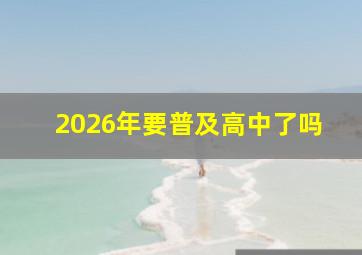 2026年要普及高中了吗